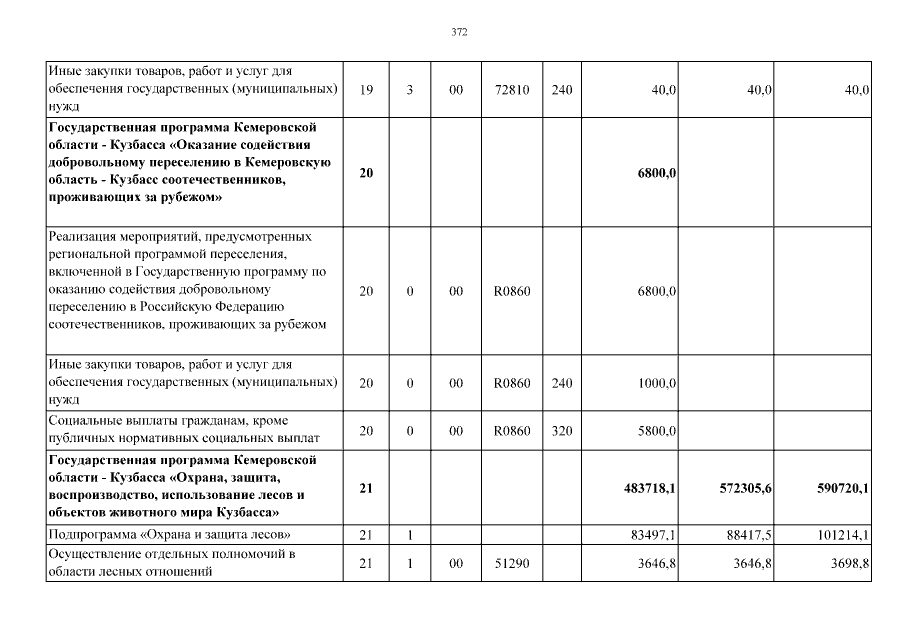 372

| | | | | | | | | |
|---|---|---|---|---|---|---|---|---|
| Иные закупки товаров, работ и услуг для обеспечения государственных (муниципальных) нужд | 19 | 3 | 00 | 72810 | 240 | 40,0 | 40,0 | 40,0 |
| **Государственная программа Кемеровской области - Кузбасса «Оказание содействия добровольному переселению в Кемеровскую область - Кузбасс соотечественников, проживающих за рубежом»** | **20** | | | | | **6800,0** | | |
| Реализация мероприятий, предусмотренных региональной программой переселения, включенной в Государственную программу по оказанию содействия добровольному переселению в Российскую Федерацию соотечественников, проживающих за рубежом | 20 | 0 | 00 | R0860 | | 6800,0 | | |
| Иные закупки товаров, работ и услуг для обеспечения государственных (муниципальных) нужд | 20 | 0 | 00 | R0860 | 240 | 1000,0 | | |
| Социальные выплаты гражданам, кроме публичных нормативных социальных выплат | 20 | 0 | 00 | R0860 | 320 | 5800,0 | | |
| **Государственная программа Кемеровской области - Кузбасса «Охрана, защита, воспроизводство, использование лесов и объектов животного мира Кузбасса»** | **21** | | | | | **483718,1** | **572305,6** | **590720,1** |
| Подпрограмма «Охрана и защита лесов» | 21 | 1 | | | | 83497,1 | 88417,5 | 101214,1 |
| Осуществление отдельных полномочий в области лесных отношений | 21 | 1 | 00 | 51290 | | 3646,8 | 3646,8 | 3698,8 |